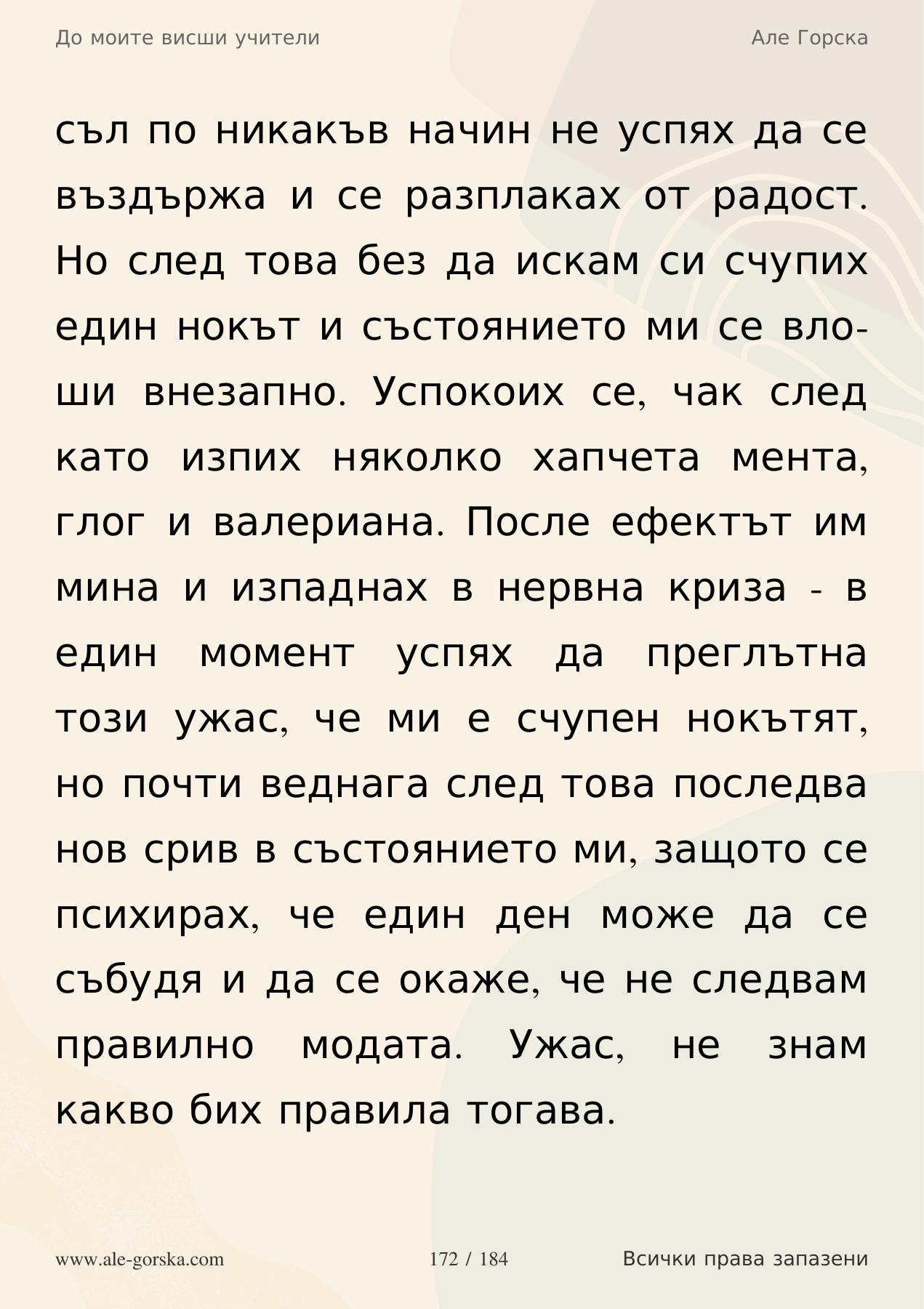 До моите висши учители

Але Горска

съл по никакъв начин не успях да се въздържа и се разплаках от радост. Но след това без да искам си счупих един нокът и състоянието ми се влоши внезапно. Успокоих се, чак след като изпих няколко хапчета мента, глог и валериана. После ефектът им мина и изпаднах в нервна криза - в един момент успях да преглътна този ужас, че ми е счупен нокътят, но почти веднага след това последва нов срив в състоянието ми, защото се психирах, че един ден може да се събудя и да се окаже, че не следвам правилно модата. Ужас, не знам какво бих правила тогава.

www.ale-gorska.com

172 / 184

Всички права запазени